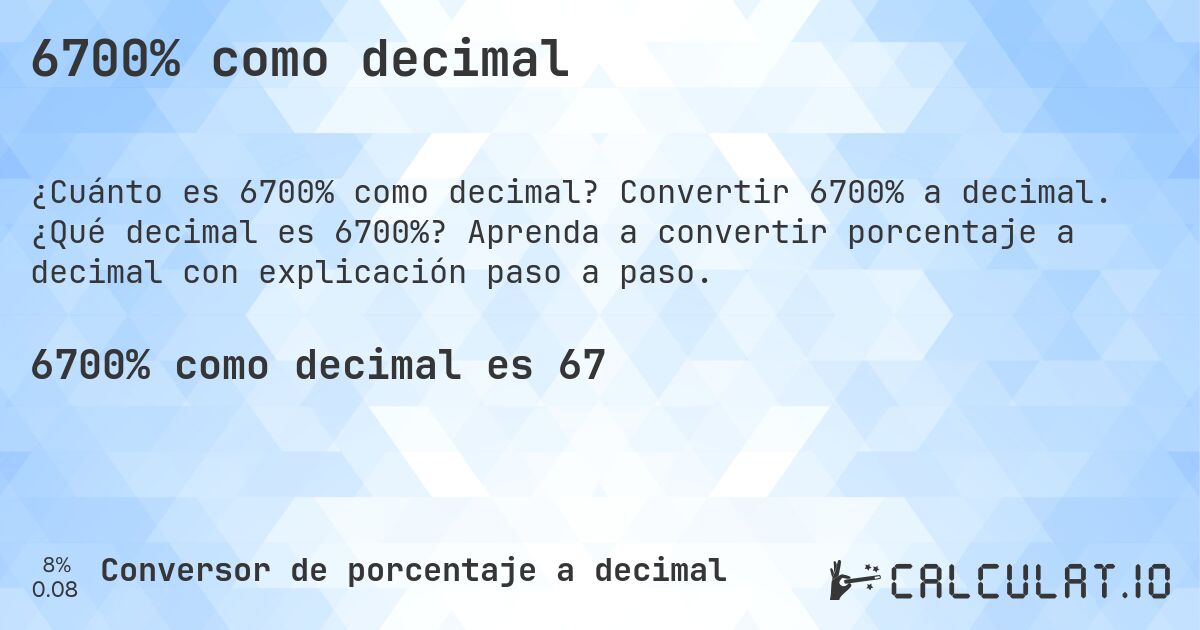 6700% como decimal

¿Cuánto es 6700% como decimal? Convertir 6700% a decimal. ¿Qué decimal es 6700%? Aprenda a convertir porcentaje a decimal con explicación paso a paso.

6700% como decimal es 67

8%
0.08

Conversor de porcentaje a decimal

CALCULAT.IO